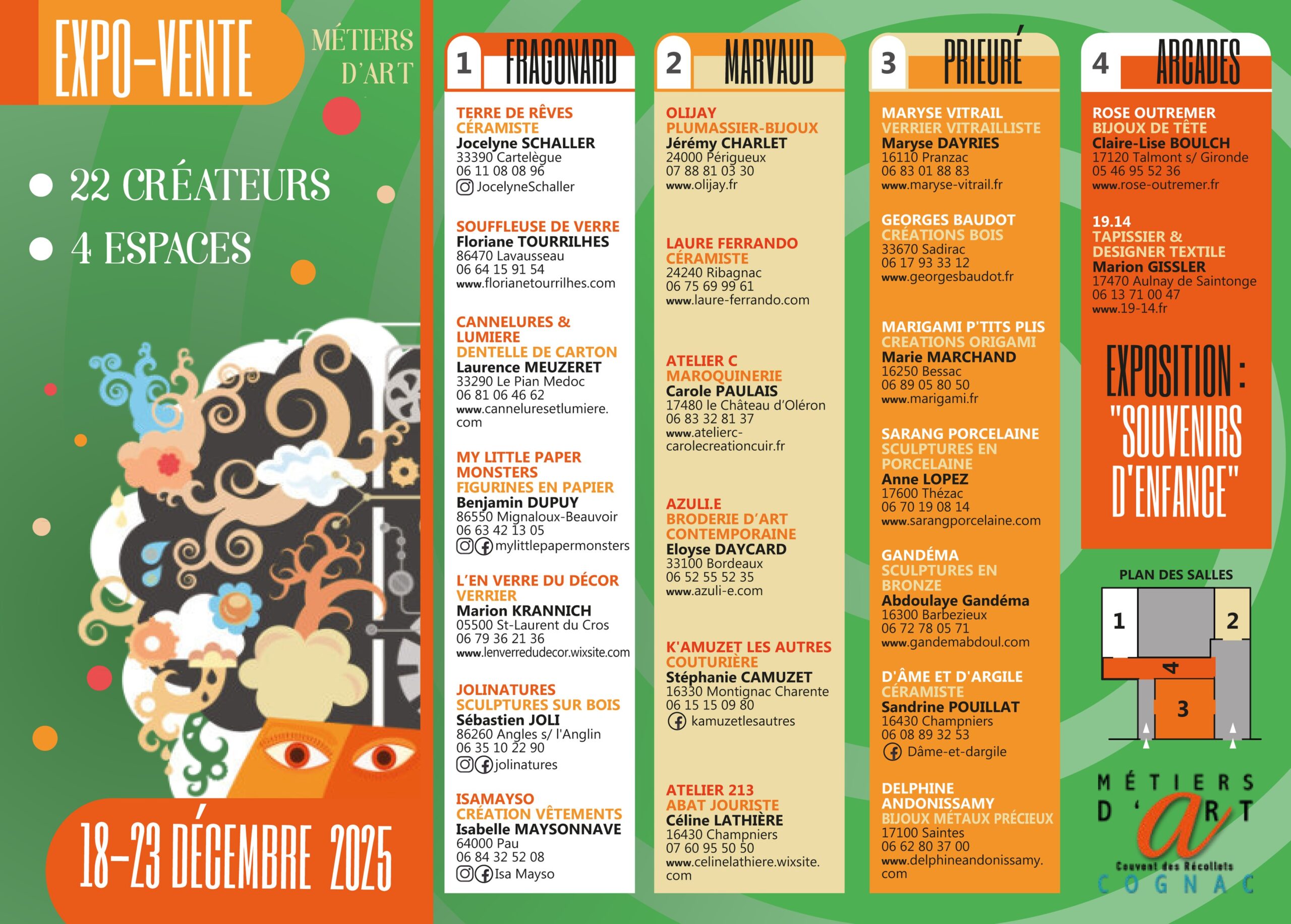 EXPO-VENTE

MÉTIERS D'ART

• 22 CRÉATEURS
• 4 ESPACES

18-23 DÉCEMBRE 2025

1 FRAGONARD

TERRE DE RÊVES
CÉRAMISTE
Jocelyne SCHALLER
33390 Cartelègue
06 11 08 08 96
JocelyneSchaller

SOUFFLEUSE DE VERRE
Floriane TOURRILHES
86470 Lavausseau
06 64 15 91 54
www.florianetourrilhes.com

CANNELURES & LUMIERE
DENTELLE DE CARTON
Laurence MEUZERET
33290 Le Pian Medoc
06 81 06 46 62
www.canneluresetlumiere.com

MY LITTLE PAPER MONSTERS
FIGURINES EN PAPIER
Benjamin DUPUY
86550 Mignaloux-Beauvoir
06 63 42 13 05
mylittlepapermonsters

L'EN VERRE DU DÉCOR
VERRIER
Marion KRANNICH
05500 St-Laurent du Cros
06 79 36 21 36
www.lenverredudecor.wixsite.com

JOLINATURES
SCULPTURES SUR BOIS
Sébastien JOLI
86260 Angles s/ l'Anglin
06 35 10 22 90
jolinatures

ISAMAYSO
CRÉATION VÊTEMENTS
Isabelle MAYSONNAVE
64000 Pau
06 84 32 52 08
Isa Mayso

2 MARVAUD

OLIJAY
PLUMASSIER-BIJOUX
Jérémy CHARLET
24000 Périgueux
07 88 81 03 30
www.olijay.fr

LAURE FERRANDO
CÉRAMISTE
24240 Ribagnac
06 75 69 99 61
www.laure-ferrando.com

ATELIER C
MAROQUINERIE
Carole PAULAIS
17480 le Château d'Oléron
06 83 32 81 37
www.atelierc-carolecreationcuir.fr

AZULI.E
BRODERIE D'ART CONTEMPORAINE
Eloyse DAYCARD
33100 Bordeaux
06 52 55 52 35
www.azuli-e.com

K'AMUZET LES AUTRES
COUTURIÈRE
Stéphanie CAMUZET
16330 Montignac Charente
06 15 15 09 80
kamuzetlesautres

ATELIER 213
ABAT JOURISTE
Céline LATHIÈRE
16430 Champniers
07 60 95 50 50
www.celinelathiere.wixsite.com

3 PRIEURÉ

MARYSE VITRAIL
VERRIER VITRAILLISTE
Maryse DAYRIES
16110 Pranzac
06 83 01 88 83
www.maryse-vitrail.fr

GEORGES BAUDOT
CRÉATIONS BOIS
33670 Sadirac
06 17 93 33 12
www.georgesbaudot.fr

MARIGAMI P'TITS PLIS
CREATIONS ORIGAMI
Marie MARCHAND
16250 Bessac
06 89 05 80 50
www.marigami.fr

SARANG PORCELAINE
SCULPTURES EN PORCELAINE
Anne LOPEZ
17600 Thézac
06 70 19 08 14
www.sarangporcelaine.com

GANDÉMA
SCULPTURES EN BRONZE
Abdoulaye Gandéma
16300 Barbezieux
06 72 78 05 71
www.gandemabdoul.com

D'ÂME ET D'ARGILE
CÉRAMISTE
Sandrine POUILLAT
16430 Champniers
06 08 89 32 53
Dâme-et-dargile

DELPHINE ANDONISSAMY
BIJOUX MÉTAUX PRÉCIEUX
17100 Saintes
06 62 80 37 00
www.delphineandonissamy.com

4 ARCADES

ROSE OUTREMER
BIJOUX DE TÊTE
Claire-Lise BOULCH
17120 Talmont s/ Gironde
05 46 95 52 36
www.rose-outremer.fr

19.14
TAPISSIER & DESIGNER TEXTILE
Marion GISSLER
17470 Aulnay de Saintonge
06 13 71 00 47
www.19-14.fr

EXPOSITION : "SOUVENIRS D'ENFANCE"

PLAN DES SALLES
1
2
4
3

MÉTIERS D'ART
Couvent des Récollets
COGNAC